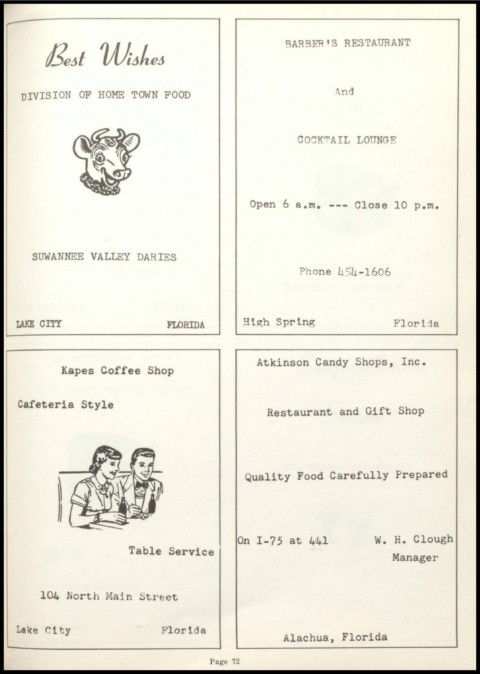 Best Wishes

DIVISION OF HOME TOWN FOOD

SUWANNEE VALLEY DARIES

LAKE CITY FLORIDA

BARBER'S RESTAURANT

And

COCKTAIL LOUNGE

Open 6 a.m. --- Close 10 p.m.

Phone 454-1606

High Spring Florida

Kapes Coffee Shop

Cafeteria Style

Table Service

104 North Main Street

Lake City Florida

Atkinson Candy Shops, Inc.

Restaurant and Gift Shop

Quality Food Carefully Prepared

On I-75 at 441 W. H. Clough
Manager

Alachua, Florida

Page 72